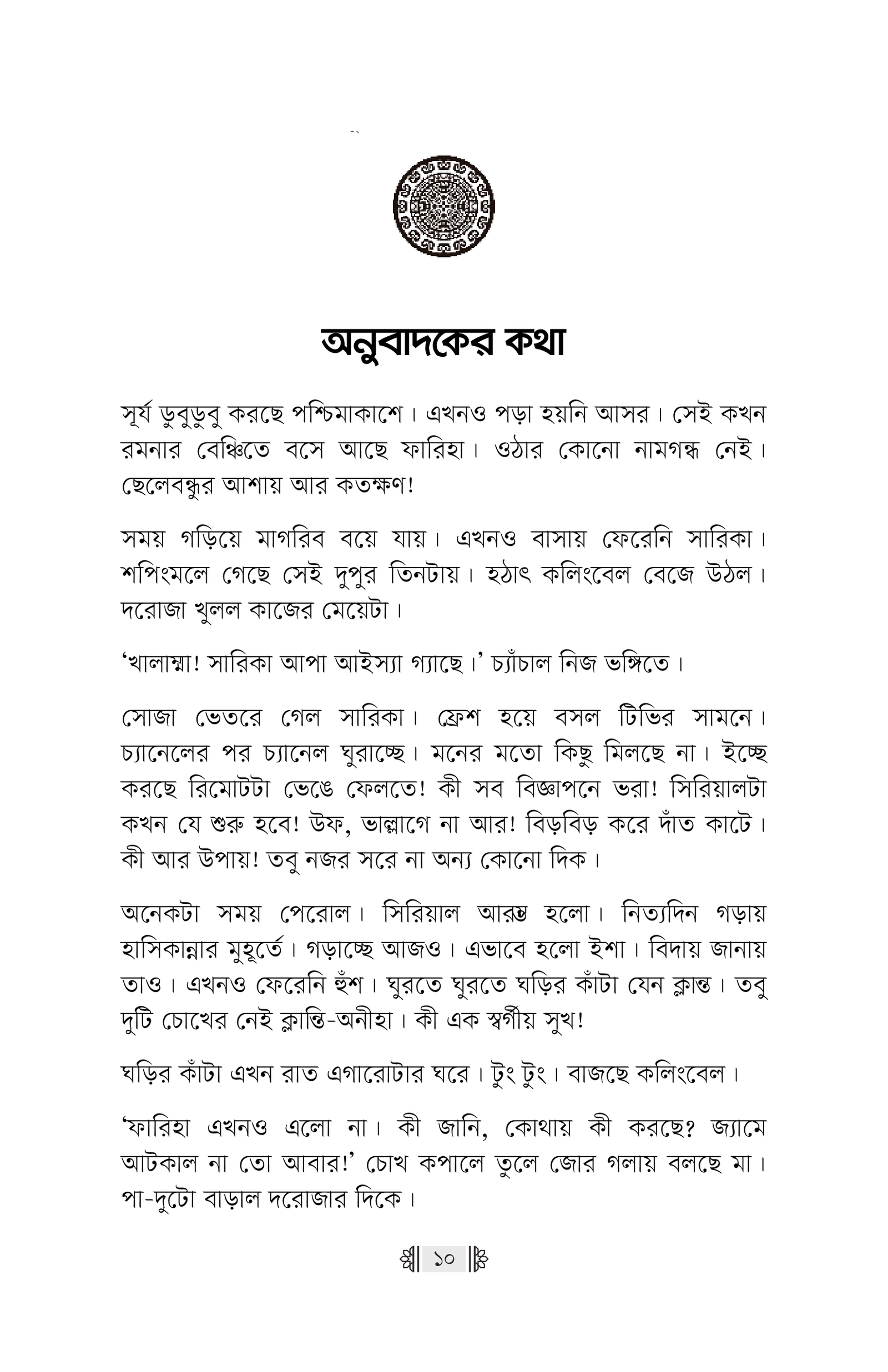 অনুবাদকের কথা

সূর্য ডুবুডুবু করছে পশ্চিমাকাশে। এখনও পড়া হয়নি আসর। সেই কখন রমনার বেঞ্চিতে বসে আছে ফারিহা। ওঠার কোনো নামগন্ধ নেই। ছেলেবন্ধুর আশায় আর কতক্ষণ!

সময় গড়িয়ে মাগরিব বয়ে যায়। এখনও বাসায় ফেরেনি সারিকা। শপিংমলে গেছে সেই দুপুর তিনটায়। হঠাৎ কলিংবেল বেজে উঠল। দরোজা খুলল কাজের মেয়েটা।

‘খালাম্মা! সারিকা আপা আইস্যা গ্যাছে।’ চ্যাঁচাল নিজ ভঙ্গিতে।

সোজা ভেতরে গেল সারিকা। ফ্রেশ হয়ে বসল টিভির সামনে। চ্যানেলের পর চ্যানেল ঘুরাচ্ছে। মনের মতো কিছু মিলছে না। ইচ্ছে করছে রিমোটটা ভেঙে ফেলতে! কী সব বিজ্ঞাপনে ভরা! সিরিয়ালটা কখন যে শুরু হবে! উফ, ভাল্লাগে না আর! বিড়বিড় করে দাঁত কাটে। কী আর উপায়! তবু নজর সরে না অন্য কোনো দিক।

অনেকটা সময় পেরোল। সিরিয়াল আরম্ভ হলো। নিত্যদিন গড়ায় হাসিকান্নার মুহূর্তে। গড়াচ্ছে আজও। এভাবে হলো ইশা। বিদায় জানায় তাও। এখনও ফেরেনি হুঁশ। ঘুরতে ঘুরতে ঘড়ির কাঁটা যেন ক্লান্ত। তবু দুটি চোখের নেই ক্লান্তি-অনীহা। কী এক স্বর্গীয় সুখ!

ঘড়ির কাঁটা এখন রাত এগারোটার ঘরে। টুং টুং। বাজছে কলিংবেল।

‘ফারিহা এখনও এলো না। কী জানি, কোথায় কী করছে? জ্যামে আটকাল না তো আবার!’ চোখ কপালে তুলে জোর গলায় বলছে মা। পা-দুটো বাড়াল দরোজার দিকে।

১০